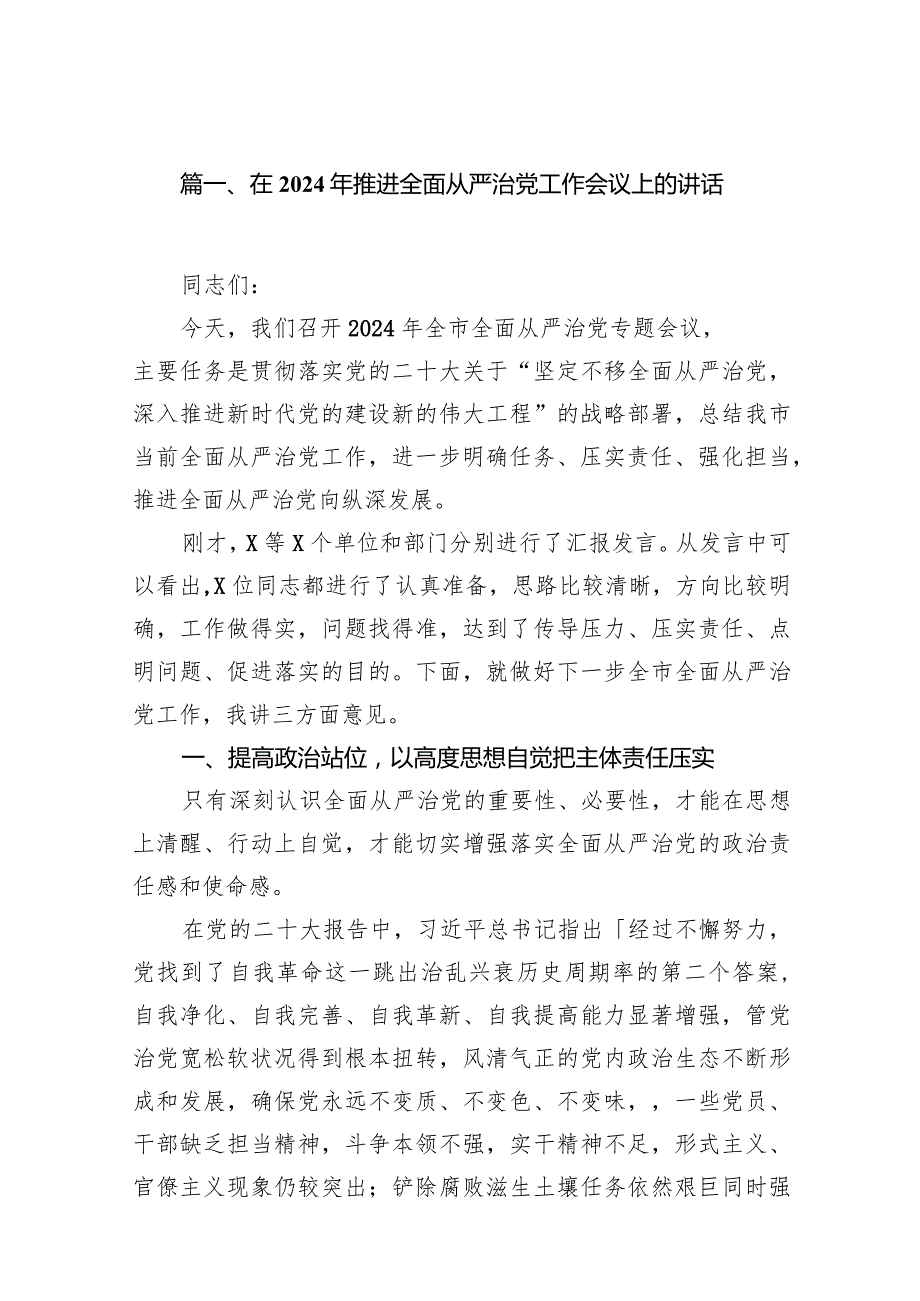 篇一、在2024年推进全面从严治党工作会议上的讲话

同志们：

今天，我们召开2024年全市全面从严治党专题会议，主要任务是贯彻落实党的二十大关于“坚定不移全面从严治党，深入推进新时代党的建设新的伟大工程”的战略部署，总结我市当前全面从严治党工作，进一步明确任务、压实责任、强化担当，推进全面从严治党向纵深发展。

刚才，X等X个单位和部门分别进行了汇报发言。从发言中可以看出，X位同志都进行了认真准备，思路比较清晰，方向比较明确，工作做得实，问题找得准，达到了传导压力、压实责任、点明问题、促进落实的目的。下面，就做好下一步全市全面从严治党工作，我讲三方面意见。

一、提高政治站位，以高度思想自觉把主体责任压实

只有深刻认识全面从严治党的重要性、必要性，才能在思想上清醒、行动上自觉，才能切实增强落实全面从严治党的政治责任感和使命感。

在党的二十大报告中，习近平总书记指出「经过不懈努力，党找到了自我革命这一跳出治乱兴衰历史周期率的第二个答案，自我净化、自我完善、自我革新、自我提高能力显著增强，管党治党宽松软状况得到根本扭转，风清气正的党内政治生态不断形成和发展，确保党永远不变质、不变色、不变味，，一些党员、干部缺乏担当精神，斗争本领不强，实干精神不足，形式主义、官僚主义现象仍较突出；铲除腐败滋生土壤任务依然艰巨同时强